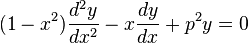 $(1-x^2)\frac{d^2y}{dx^2} - x\frac{dy}{dx} + p^2y = 0$